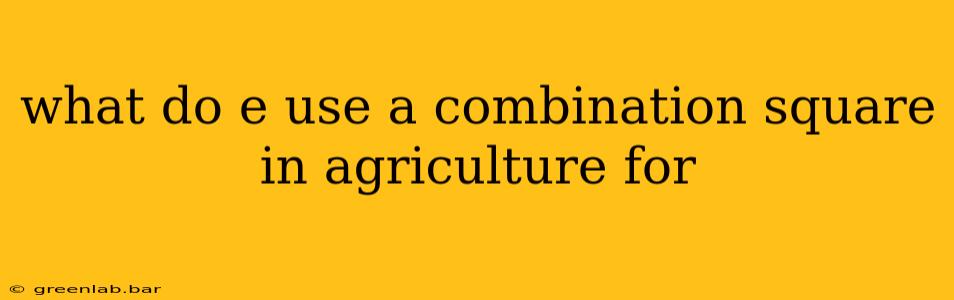 what do e use a combination square in agriculture for

© greenlab.bar